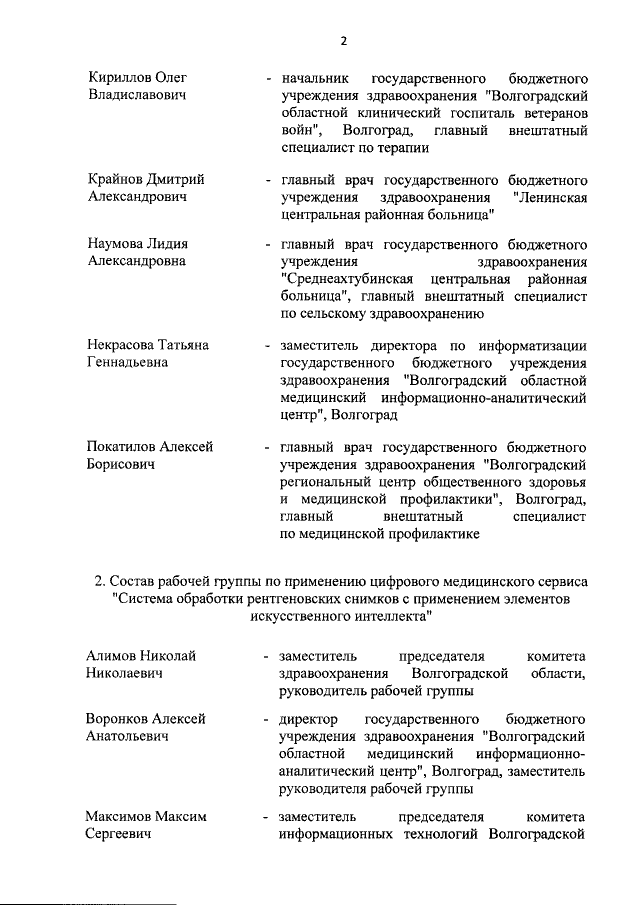 2

Кириллов Олег Владиславович - начальник государственного бюджетного учреждения здравоохранения "Волгоградский областной клинический госпиталь ветеранов войн", Волгоград, главный внештатный специалист по терапии

Крайнов Дмитрий Александрович - главный врач государственного бюджетного учреждения здравоохранения "Ленинская центральная районная больница"

Наумова Лидия Александровна - главный врач государственного бюджетного учреждения здравоохранения "Среднеахтубинская центральная районная больница", главный внештатный специалист по сельскому здравоохранению

Некрасова Татьяна Геннадьевна - заместитель директора по информатизации государственного бюджетного учреждения здравоохранения "Волгоградский областной медицинский информационно-аналитический центр", Волгоград

Покатилов Алексей Борисович - главный врач государственного бюджетного учреждения здравоохранения "Волгоградский региональный центр общественного здоровья и медицинской профилактики", Волгоград, главный внештатный специалист по медицинской профилактике

2. Состав рабочей группы по применению цифрового медицинского сервиса "Система обработки рентгеновских снимков с применением элементов искусственного интеллекта"

Алимов Николай Николаевич - заместитель председателя комитета здравоохранения Волгоградской области, руководитель рабочей группы

Воронков Алексей Анатольевич - директор государственного бюджетного учреждения здравоохранения "Волгоградский областной медицинский информационно-аналитический центр", Волгоград, заместитель руководителя рабочей группы

Максимов Максим Сергеевич - заместитель председателя комитета информационных технологий Волгоградской